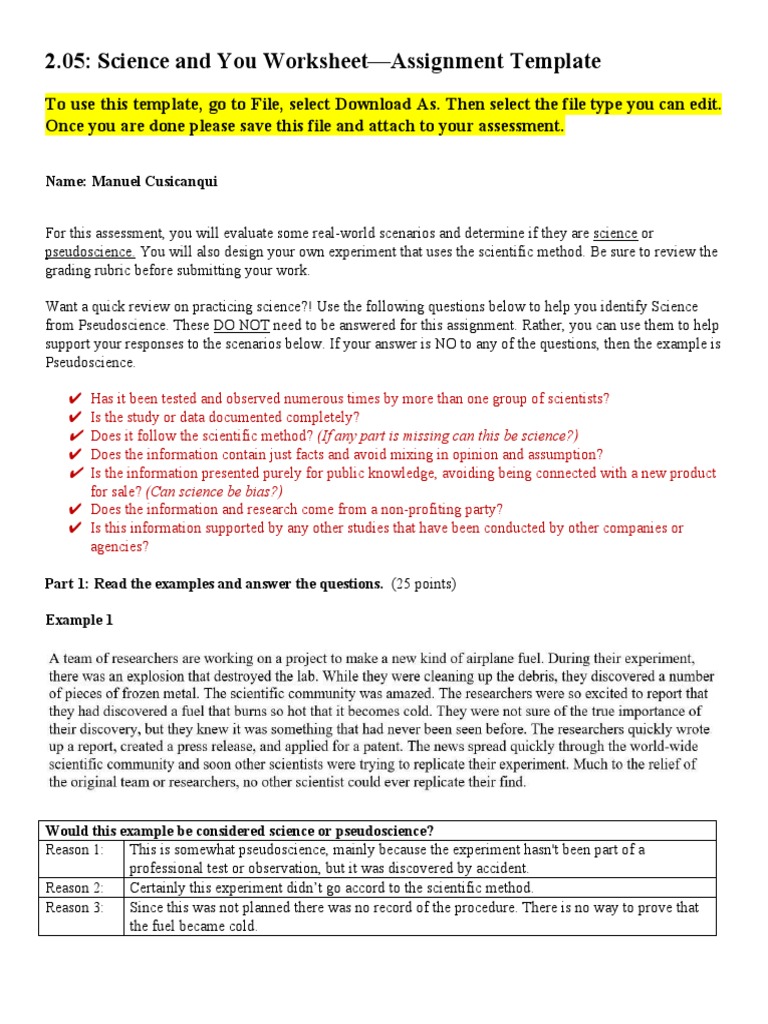 2.05: Science and You Worksheet—Assignment Template

To use this template, go to File, select Download As. Then select the file type you can edit. Once you are done please save this file and attach to your assessment.

Name: Manuel Cusicanqui

For this assessment, you will evaluate some real-world scenarios and determine if they are science or pseudoscience. You will also design your own experiment that uses the scientific method. Be sure to review the grading rubric before submitting your work.

Want a quick review on practicing science?! Use the following questions below to help you identify Science from Pseudoscience. These DO NOT need to be answered for this assignment. Rather, you can use them to help support your responses to the scenarios below. If your answer is NO to any of the questions, then the example is Pseudoscience.

✔ Has it been tested and observed numerous times by more than one group of scientists?
✔ Is the study or data documented completely?
✔ Does it follow the scientific method? (If any part is missing can this be science?)
✔ Does the information contain just facts and avoid mixing in opinion and assumption?
✔ Is the information presented purely for public knowledge, avoiding being connected with a new product for sale? (Can science be bias?)
✔ Does the information and research come from a non-profiting party?
✔ Is this information supported by any other studies that have been conducted by other companies or agencies?

Part 1: Read the examples and answer the questions. (25 points)

Example 1

A team of researchers are working on a project to make a new kind of airplane fuel. During their experiment, there was an explosion that destroyed the lab. While they were cleaning up the debris, they discovered a number of pieces of frozen metal. The scientific community was amazed. The researchers were so excited to report that they had discovered a fuel that burns so hot that it becomes cold. They were not sure of the true importance of their discovery, but they knew it was something that had never been seen before. The researchers quickly wrote up a report, created a press release, and applied for a patent. The news spread quickly through the world-wide scientific community and soon other scientists were trying to replicate their experiment. Much to the relief of the original team or researchers, no other scientist could ever replicate their find.

| Would this example be considered science or pseudoscience? | |
|---|---|
| Reason 1: | This is somewhat pseudoscience, mainly because the experiment hasn't been part of a professional test or observation, but it was discovered by accident. |
| Reason 2: | Certainly this experiment didn't go accord to the scientific method. |
| Reason 3: | Since this was not planned there was no record of the procedure. There is no way to prove that the fuel became cold. |